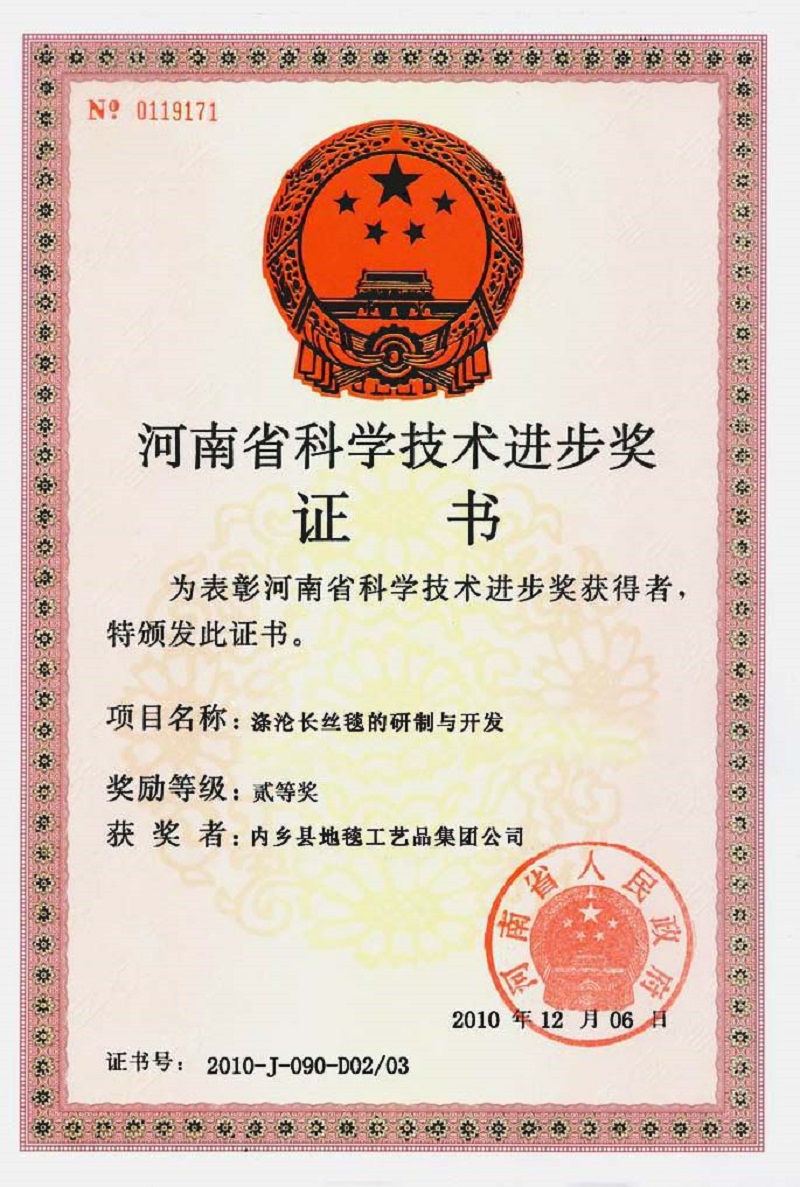 № 0119171

河南省科学技术进步奖

证　书

为表彰河南省科学技术进步奖获得者，特颁发此证书。

项目名称：涤沦长丝毯的研制与开发

奖励等级：贰等奖

获 奖 者：内乡县地毯工艺品集团公司

河南省人民政府

2010 年 12 月 06 日

证书号： 2010-J-090-D02/03